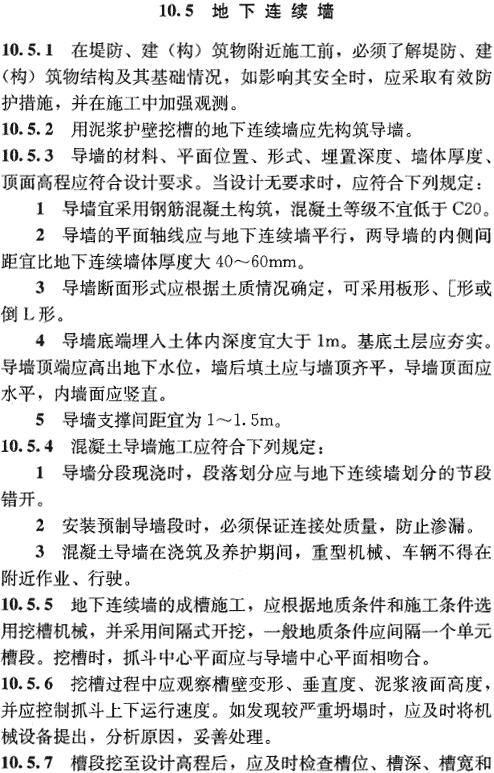 10.5 地下连续墙

10.5.1 在堤防、建（构）筑物附近施工前，必须了解堤防、建（构）筑物结构及其基础情况，如影响其安全时，应采取有效防护措施，并在施工中加强观测。

10.5.2 用泥浆护壁挖槽的地下连续墙应先构筑导墙。

10.5.3 导墙的材料、平面位置、形式、埋置深度、墙体厚度、顶面高程应符合设计要求。当设计无要求时，应符合下列规定：

1 导墙宜采用钢筋混凝土构筑，混凝土等级不宜低于C20。

2 导墙的平面轴线应与地下连续墙平行，两导墙的内侧间距宜比地下连续墙体厚度大40～60mm。

3 导墙断面形式应根据土质情况确定，可采用板形、[形或倒L形。

4 导墙底端埋入土体内深度宜大于1m。基底土层应夯实。导墙顶端应高出地下水位，墙后填土应与墙顶齐平，导墙顶面应水平，内墙面应竖直。

5 导墙支撑间距宜为1～1.5m。

10.5.4 混凝土导墙施工应符合下列规定：

1 导墙分段现浇时，段落划分应与地下连续墙划分的节段错开。

2 安装预制导墙段时，必须保证连接处质量，防止渗漏。

3 混凝土导墙在浇筑及养护期间，重型机械、车辆不得在附近作业、行驶。

10.5.5 地下连续墙的成槽施工，应根据地质条件和施工条件选用挖槽机械，并采用间隔式开挖，一般地质条件应间隔一个单元槽段。挖槽时，抓斗中心平面应与导墙中心平面相吻合。

10.5.6 挖槽过程中应观察槽壁变形、垂直度、泥浆液面高度，并应控制抓斗上下运行速度。如发现较严重坍塌时，应及时将机械设备提出，分析原因，妥善处理。

10.5.7 槽段挖至设计高程后，应及时检查槽位、槽深、槽宽和